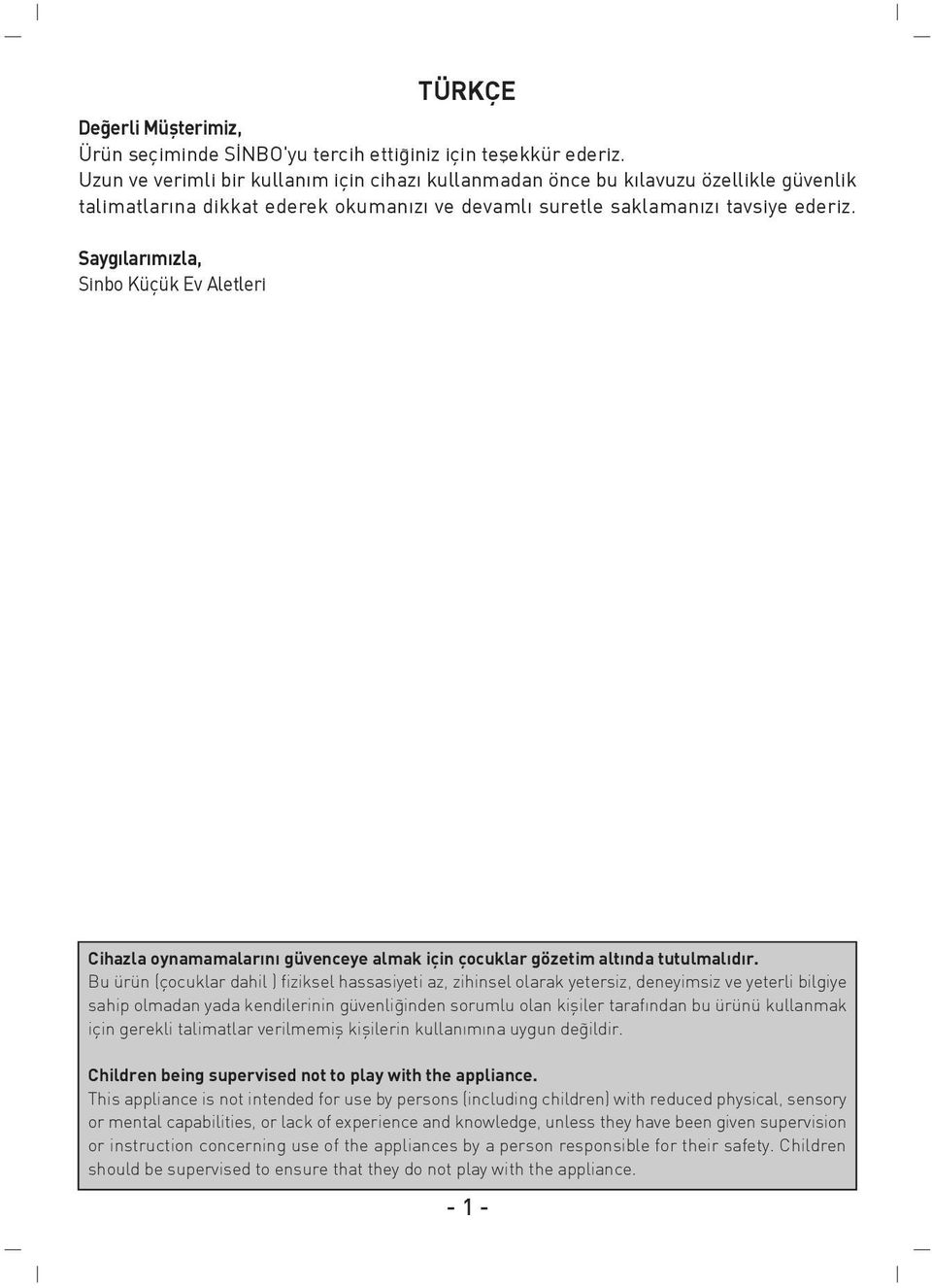 TÜRKÇE

Değerli Müşterimiz,
Ürün seçiminde SİNBO'yu tercih ettiğiniz için teşekkür ederiz.
Uzun ve verimli bir kullanım için cihazı kullanmadan önce bu kılavuzu özellikle güvenlik talimatlarına dikkat ederek okumanızı ve devamlı suretle saklamanızı tavsiye ederiz.

Saygılarımızla,
Sinbo Küçük Ev Aletleri

Cihazla oynamamalarını güvenceye almak için çocuklar gözetim altında tutulmalıdır.
Bu ürün (çocuklar dahil ) fiziksel hassasiyeti az, zihinsel olarak yetersiz, deneyimsiz ve yeterli bilgiye sahip olmadan yada kendilerinin güvenliğinden sorumlu olan kişiler tarafından bu ürünü kullanmak için gerekli talimatlar verilmemiş kişilerin kullanımına uygun değildir.

Children being supervised not to play with the appliance.
This appliance is not intended for use by persons (including children) with reduced physical, sensory or mental capabilities, or lack of experience and knowledge, unless they have been given supervision or instruction concerning use of the appliances by a person responsible for their safety. Children should be supervised to ensure that they do not play with the appliance.

- 1 -